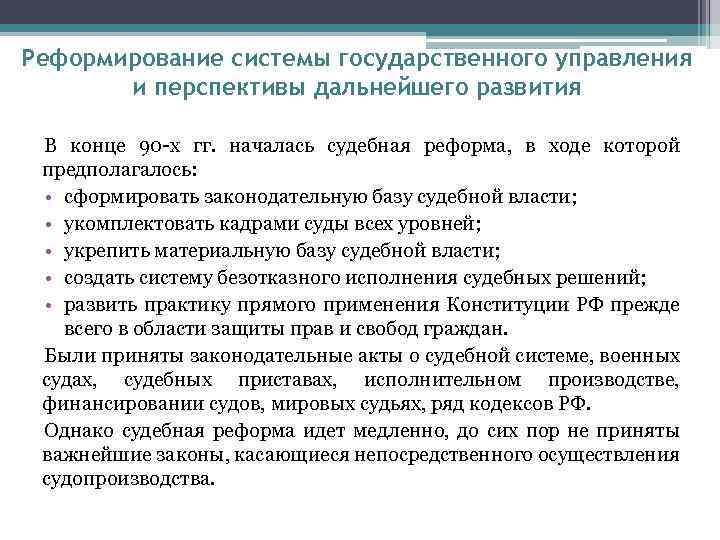 Реформирование системы государственного управления и перспективы дальнейшего развития

В конце 90-х гг. началась судебная реформа, в ходе которой предполагалось:

• сформировать законодательную базу судебной власти;
• укомплектовать кадрами суды всех уровней;
• укрепить материальную базу судебной власти;
• создать систему безотказного исполнения судебных решений;
• развить практику прямого применения Конституции РФ прежде всего в области защиты прав и свобод граждан.

Были приняты законодательные акты о судебной системе, военных судах, судебных приставах, исполнительном производстве, финансировании судов, мировых судьях, ряд кодексов РФ.

Однако судебная реформа идет медленно, до сих пор не приняты важнейшие законы, касающиеся непосредственного осуществления судопроизводства.